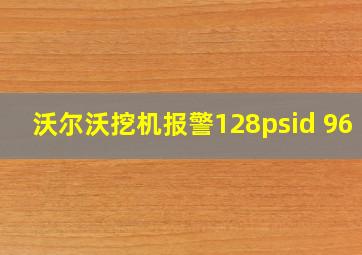 沃尔沃挖机报警128psid 96